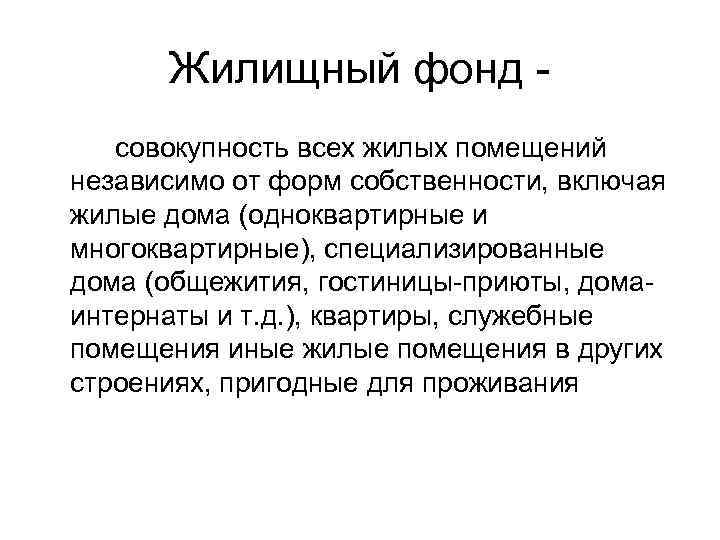 Жилищный фонд -

совокупность всех жилых помещений независимо от форм собственности, включая жилые дома (одноквартирные и многоквартирные), специализированные дома (общежития, гостиницы-приюты, дома-интернаты и т.д.), квартиры, служебные помещения иные жилые помещения в других строениях, пригодные для проживания